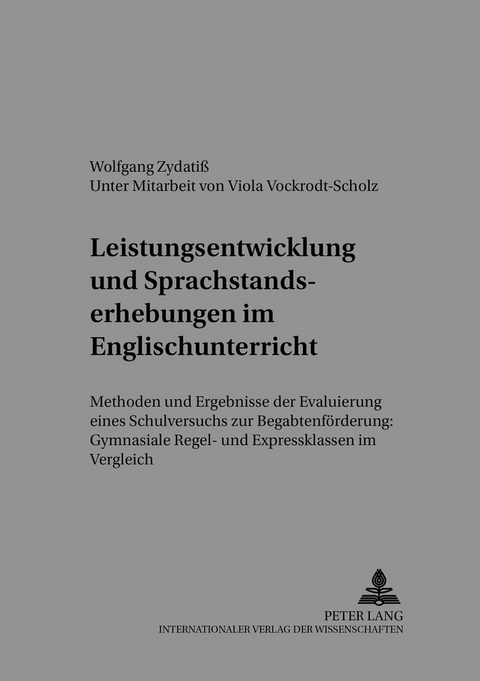 Wolfgang Zydatiß
Unter Mitarbeit von Viola Vockrodt-Scholz

Leistungsentwicklung und Sprachstandserhebungen im Englischunterricht

Methoden und Ergebnisse der Evaluierung eines Schulversuchs zur Begabtenförderung: Gymnasiale Regel- und Expressklassen im Vergleich

PETER LANG
INTERNATIONALER VERLAG DER WISSENSCHAFTEN